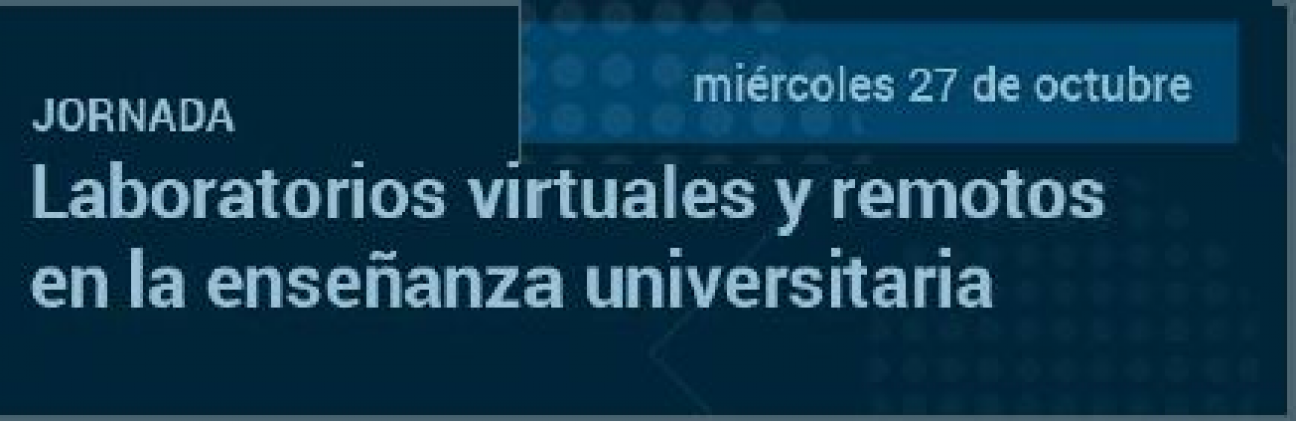 miércoles 27 de octubre

JORNADA

Laboratorios virtuales y remotos en la enseñanza universitaria